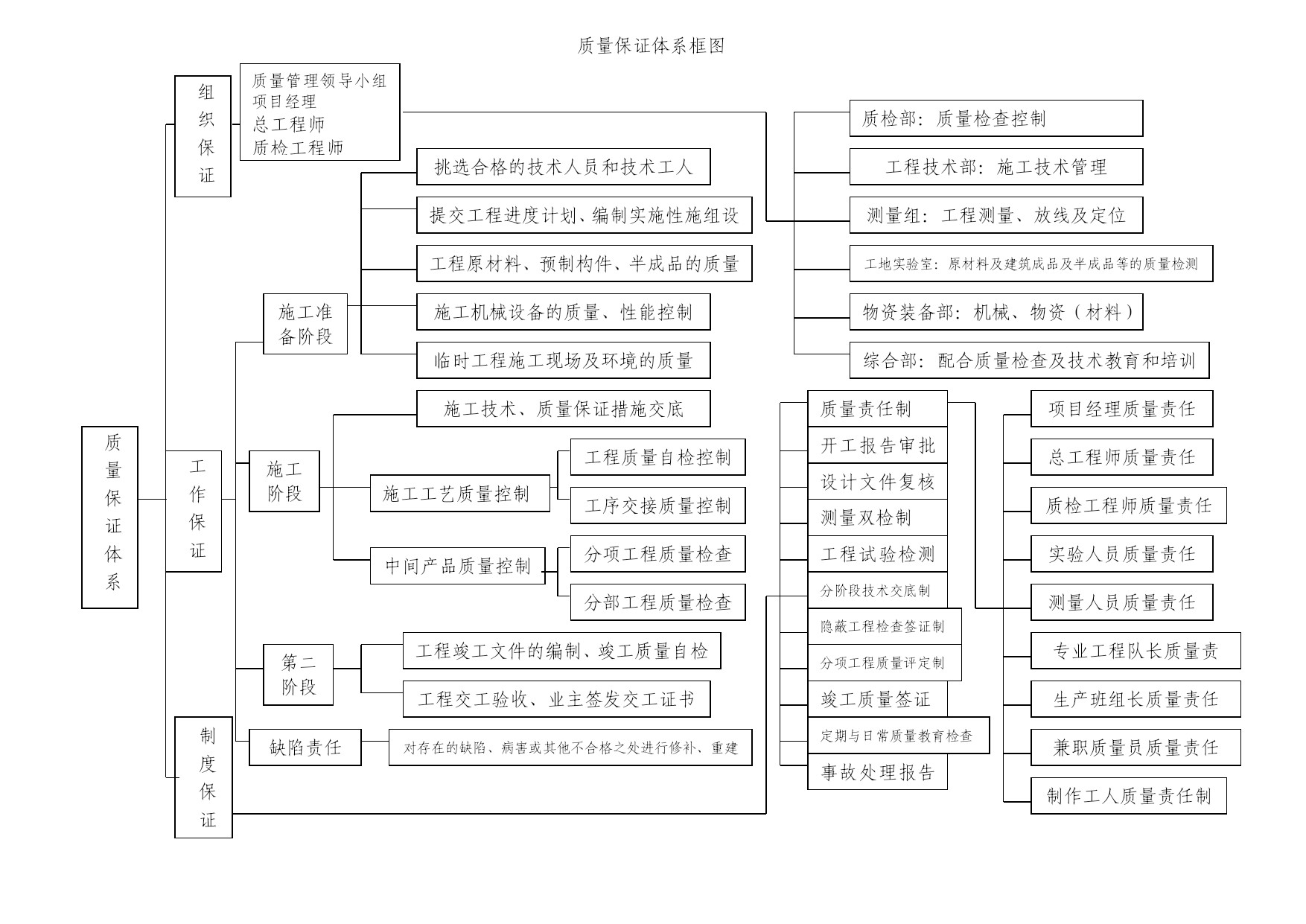 质量保证体系框图

质量保证体系

组织保证

质量管理领导小组
项目经理
总工程师
质检工程师

质检部：质量检查控制

工程技术部：施工技术管理

测量组：工程测量、放线及定位

工地实验室：原材料及建筑成品及半成品等的质量检测

物资装备部：机械、物资（材料）

综合部：配合质量检查及技术教育和培训

工作保证

施工准备阶段

挑选合格的技术人员和技术工人

提交工程进度计划、编制实施性施组设

工程原材料、预制构件、半成品的质量

施工机械设备的质量、性能控制

临时工程施工现场及环境的质量

施工阶段

施工技术、质量保证措施交底

施工工艺质量控制

工程质量自检控制

工序交接质量控制

中间产品质量控制

分项工程质量检查

分部工程质量检查

第二阶段

工程竣工文件的编制、竣工质量自检

工程交工验收、业主签发交工证书

缺陷责任

对存在的缺陷、病害或其他不合格之处进行修补、重建

制度保证

质量责任制

开工报告审批

设计文件复核

测量双检制

工程试验检测

分阶段技术交底制

隐蔽工程检查签证制

分项工程质量评定制

竣工质量签证

定期与日常质量教育检查

事故处理报告

项目经理质量责任

总工程师质量责任

质检工程师质量责任

实验人员质量责任

测量人员质量责任

专业工程队长质量责

生产班组长质量责任

兼职质量员质量责任

制作工人质量责任制